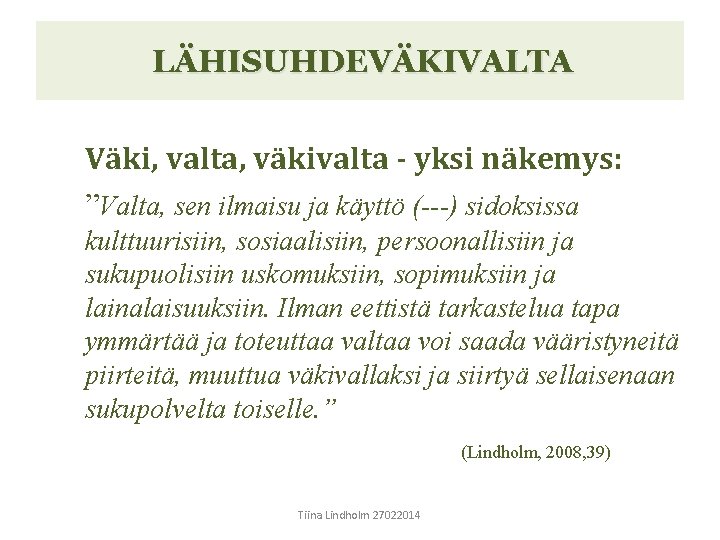 LÄHISUHDEVÄKIVALTA

Väki, valta, väkivalta - yksi näkemys:

”Valta, sen ilmaisu ja käyttö (---) sidoksissa kulttuurisiin, sosiaalisiin, persoonallisiin ja sukupuolisiin uskomuksiin, sopimuksiin ja lainalaisuuksiin. Ilman eettistä tarkastelua tapa ymmärtää ja toteuttaa valtaa voi saada vääristyneitä piirteitä, muuttua väkivallaksi ja siirtyä sellaisenaan sukupolvelta toiselle.”

(Lindholm, 2008,39)

Tiina Lindholm 27022014